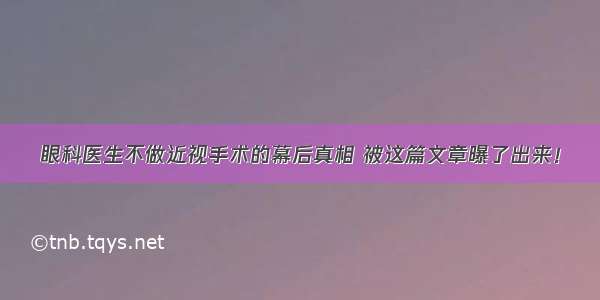 眼科医生不做近视手术的幕后真相 被这篇文章曝了出来！

©tnb.tqys.net